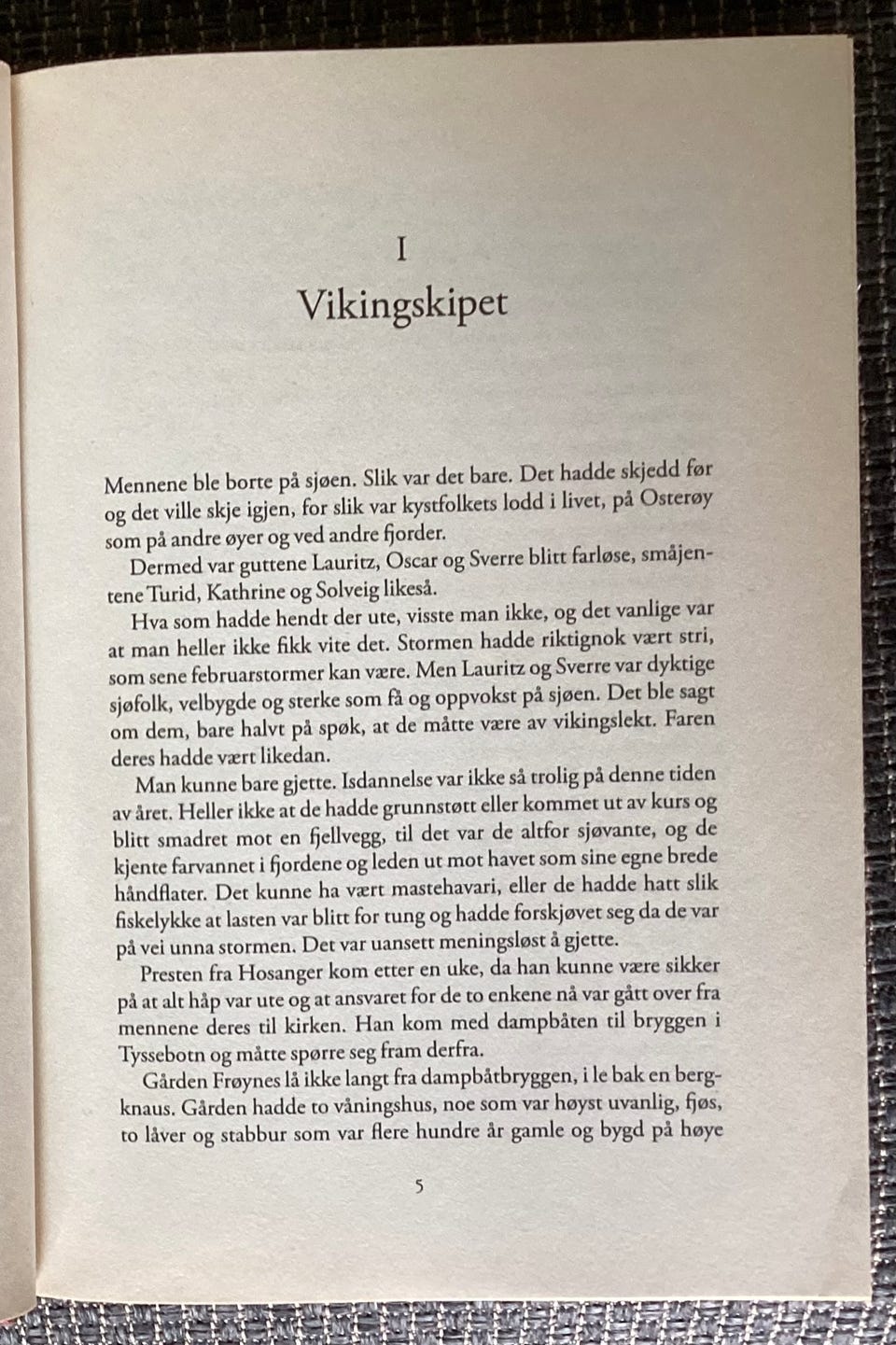 I

Vikingskipet

Mennene ble borte på sjøen. Slik var det bare. Det hadde skjedd før og det ville skje igjen, for slik var kystfolkets lodd i livet, på Osterøy som på andre øyer og ved andre fjorder.

Dermed var guttene Lauritz, Oscar og Sverre blitt farløse, småjentene Turid, Kathrine og Solveig likeså.

Hva som hadde hendt der ute, visste man ikke, og det vanlige var at man heller ikke fikk vite det. Stormen hadde riktignok vært stri, som sene februarstormer kan være. Men Lauritz og Sverre var dyktige sjøfolk, velbygde og sterke som få og oppvokst på sjøen. Det ble sagt om dem, bare halvt på spøk, at de måtte være av vikingslekt. Faren deres hadde vært likedan.

Man kunne bare gjette. Isdannelse var ikke så trolig på denne tiden av året. Heller ikke at de hadde grunnstøtt eller kommet ut av kurs og blitt smadret mot en fjellvegg, til det var de altfor sjøvante, og de kjente farvannet i fjordene og leden ut mot havet som sine egne brede håndflater. Det kunne ha vært mastehavari, eller de hadde hatt slik fiskelykke at lasten var blitt for tung og hadde forskjøvet seg da de var på vei unna stormen. Det var uansett meningsløst å gjette.

Presten fra Hosanger kom etter en uke, da han kunne være sikker på at alt håp var ute og at ansvaret for de to enkene nå var gått over fra mennene deres til kirken. Han kom med dampbåten til bryggen i Tyssebotn og måtte spørre seg fram derfra.

Gården Frøynes lå ikke langt fra dampbåtbryggen, i le bak en bergknaus. Gården hadde to våningshus, noe som var høyst uvanlig, fjøs, to låver og stabbur som var flere hundre år gamle og bygd på høye

5